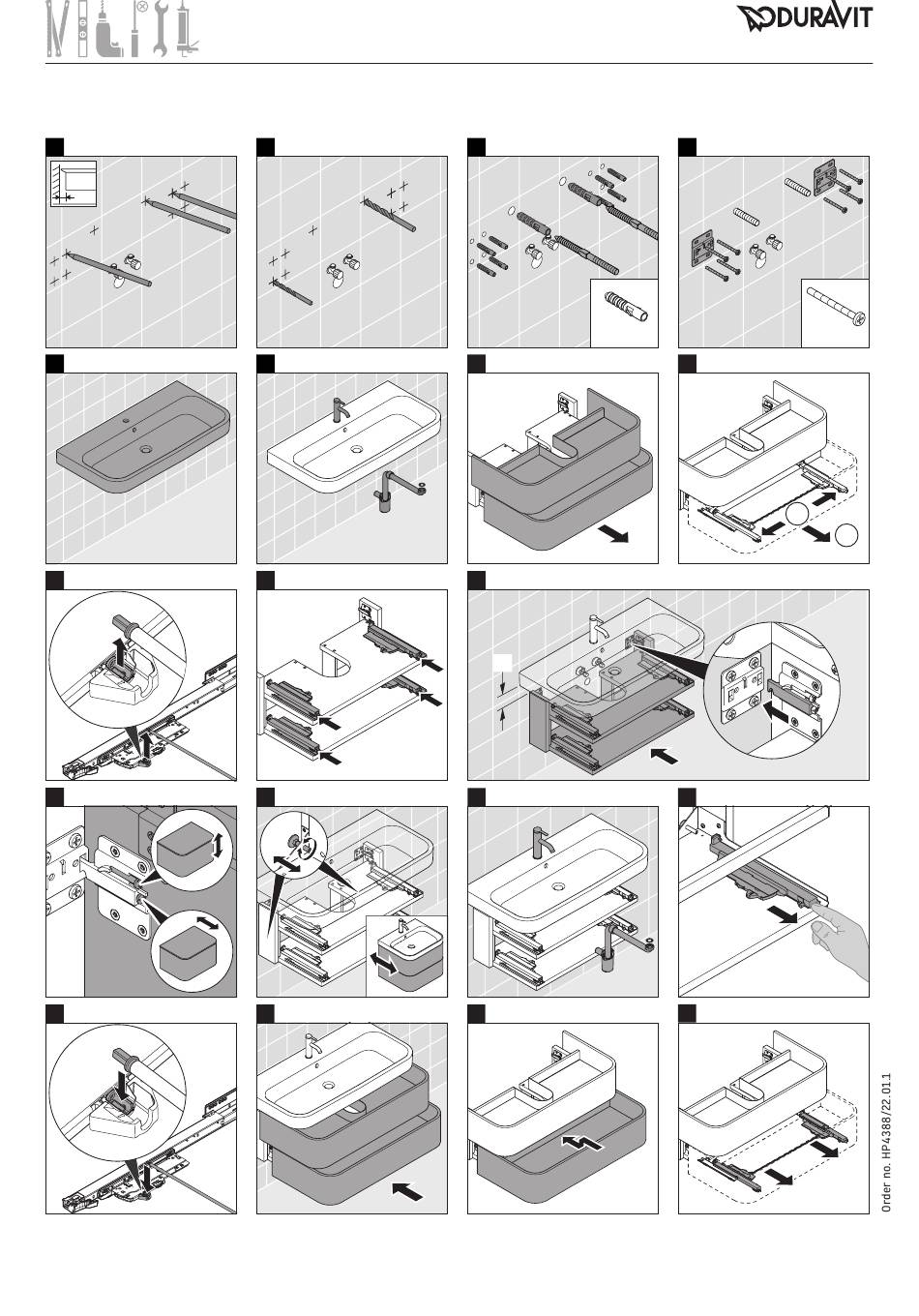 DURAVIT

Order no. HP4388/22.01.1